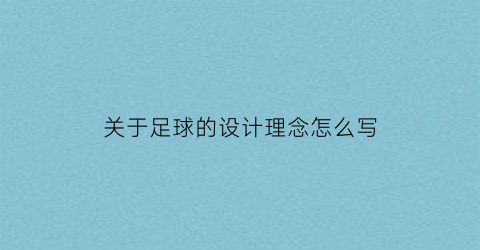 关于足球的设计理念怎么写